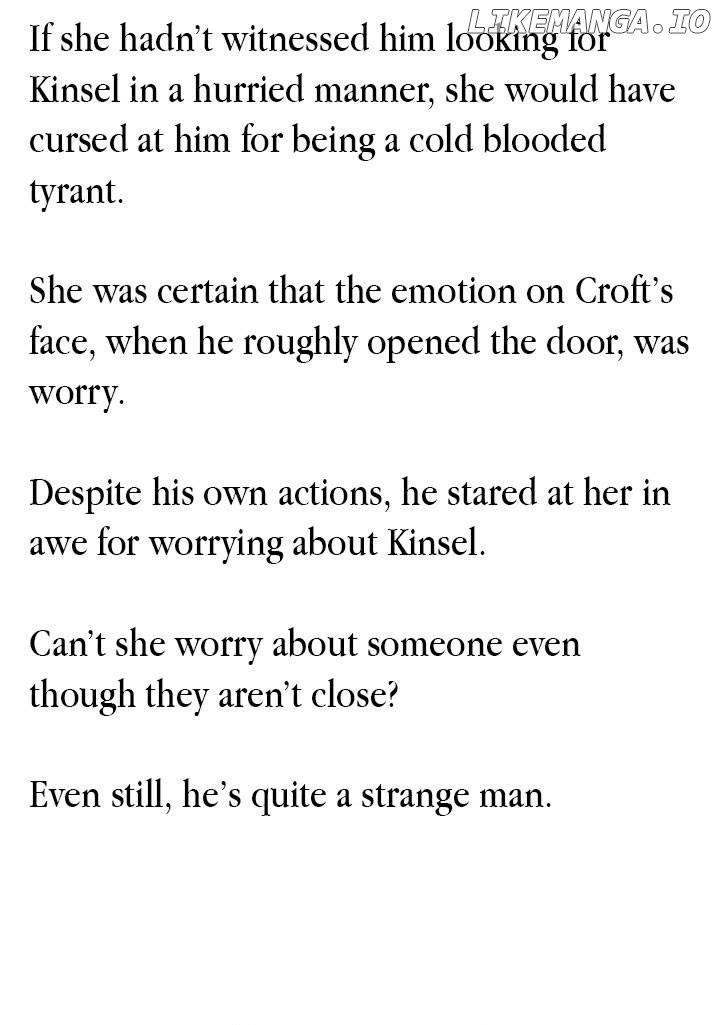 LIKEMANGA.IO

If she hadn't witnessed him looking for Kinsel in a hurried manner, she would have cursed at him for being a cold blooded tyrant.

She was certain that the emotion on Croft's face, when he roughly opened the door, was worry.

Despite his own actions, he stared at her in awe for worrying about Kinsel.

Can't she worry about someone even though they aren't close?

Even still, he's quite a strange man.